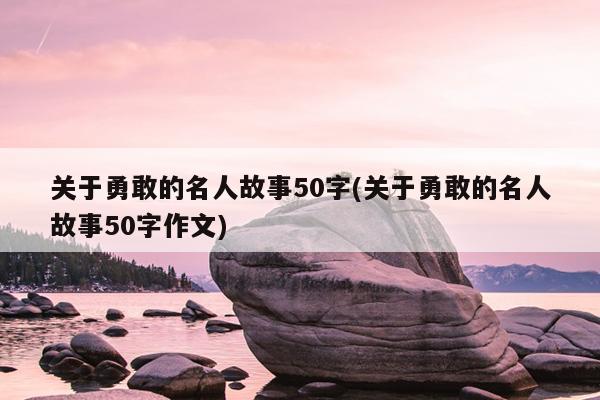 关于勇敢的名人故事50字(关于勇敢的名人故事50字作文)